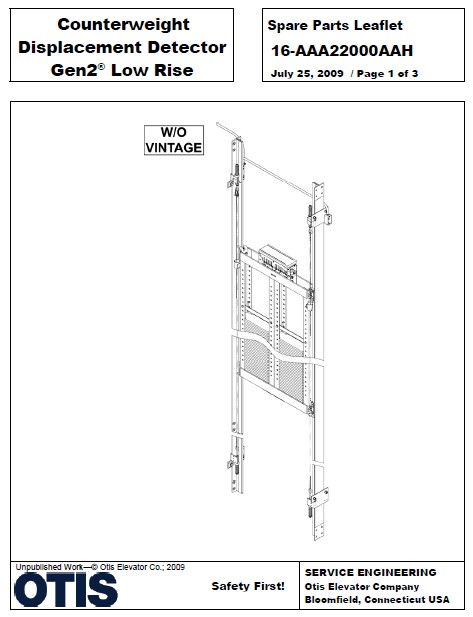 Counterweight Displacement Detector Gen2® Low Rise

Spare Parts Leaflet

16-AAA22000AAH

July 25, 2009 / Page 1 of 3

W/O VINTAGE

Unpublished Work—© Otis Elevator Co.; 2009

OTIS

Safety First!

SERVICE ENGINEERING
Otis Elevator Company
Bloomfield, Connecticut USA